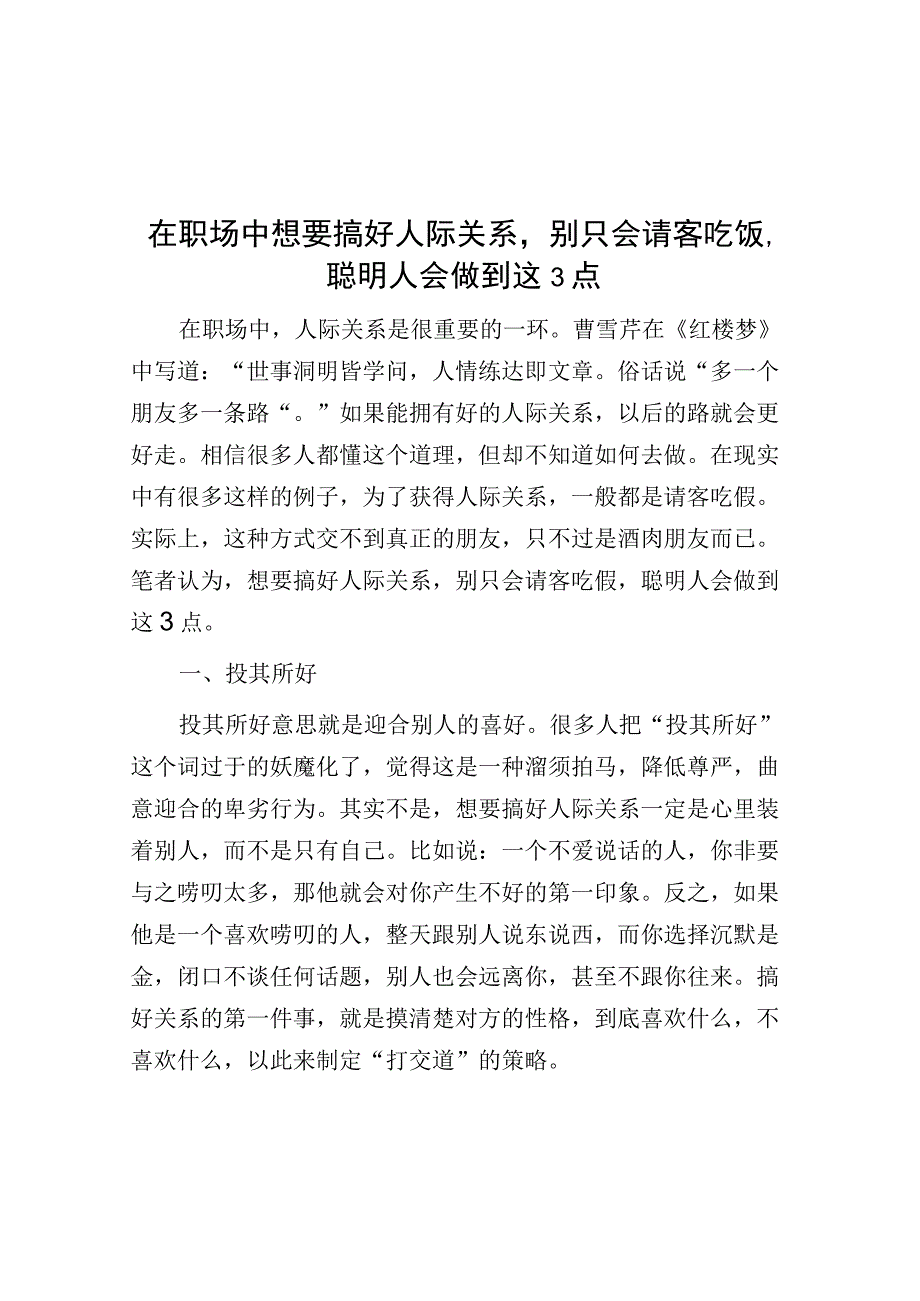 在职场中想要搞好人际关系，别只会请客吃饭，聪明人会做到这3点

在职场中，人际关系是很重要的一环。曹雪芹在《红楼梦》中写道：“世事洞明皆学问，人情练达即文章。俗话说“多一个朋友多一条路“。”如果能拥有好的人际关系，以后的路就会更好走。相信很多人都懂这个道理，但却不知道如何去做。在现实中有很多这样的例子，为了获得人际关系，一般都是请客吃假。实际上，这种方式交不到真正的朋友，只不过是酒肉朋友而已。笔者认为，想要搞好人际关系，别只会请客吃假，聪明人会做到这3点。

一、投其所好

投其所好意思就是迎合别人的喜好。很多人把“投其所好”这个词过于的妖魔化了，觉得这是一种溜须拍马，降低尊严，曲意迎合的卑劣行为。其实不是，想要搞好人际关系一定是心里装着别人，而不是只有自己。比如说：一个不爱说话的人，你非要与之唠叨太多，那他就会对你产生不好的第一印象。反之，如果他是一个喜欢唠叨的人，整天跟别人说东说西，而你选择沉默是金，闭口不谈任何话题，别人也会远离你，甚至不跟你往来。搞好关系的第一件事，就是摸清楚对方的性格，到底喜欢什么，不喜欢什么，以此来制定“打交道”的策略。